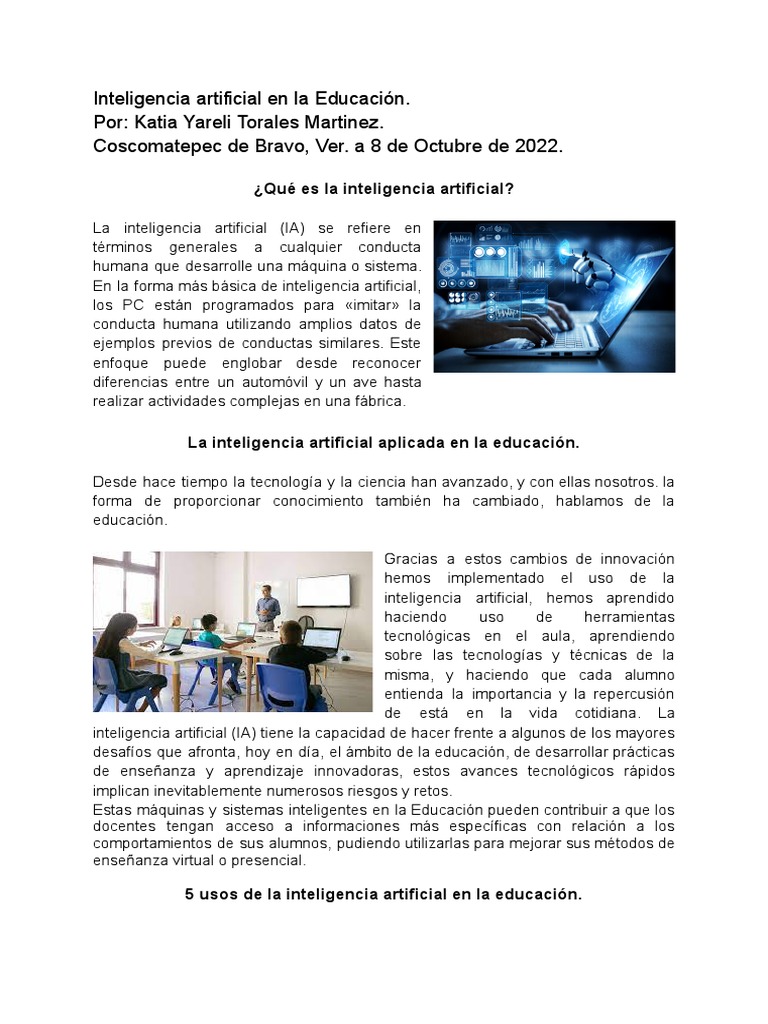 Inteligencia artificial en la Educación.
Por: Katia Yareli Torales Martinez.
Coscomatepec de Bravo, Ver. a 8 de Octubre de 2022.

¿Qué es la inteligencia artificial?

La inteligencia artificial (IA) se refiere en términos generales a cualquier conducta humana que desarrolle una máquina o sistema. En la forma más básica de inteligencia artificial, los PC están programados para «imitar» la conducta humana utilizando amplios datos de ejemplos previos de conductas similares. Este enfoque puede englobar desde reconocer diferencias entre un automóvil y un ave hasta realizar actividades complejas en una fábrica.

La inteligencia artificial aplicada en la educación.

Desde hace tiempo la tecnología y la ciencia han avanzado, y con ellas nosotros. la forma de proporcionar conocimiento también ha cambiado, hablamos de la educación.

Gracias a estos cambios de innovación hemos implementado el uso de la inteligencia artificial, hemos aprendido haciendo uso de herramientas tecnológicas en el aula, aprendiendo sobre las tecnologías y técnicas de la misma, y haciendo que cada alumno entienda la importancia y la repercusión de está en la vida cotidiana. La inteligencia artificial (IA) tiene la capacidad de hacer frente a algunos de los mayores desafíos que afronta, hoy en día, el ámbito de la educación, de desarrollar prácticas de enseñanza y aprendizaje innovadoras, estos avances tecnológicos rápidos implican inevitablemente numerosos riesgos y retos.
Estas máquinas y sistemas inteligentes en la Educación pueden contribuir a que los docentes tengan acceso a informaciones más específicas con relación a los comportamientos de sus alumnos, pudiendo utilizarlas para mejorar sus métodos de enseñanza virtual o presencial.

5 usos de la inteligencia artificial en la educación.